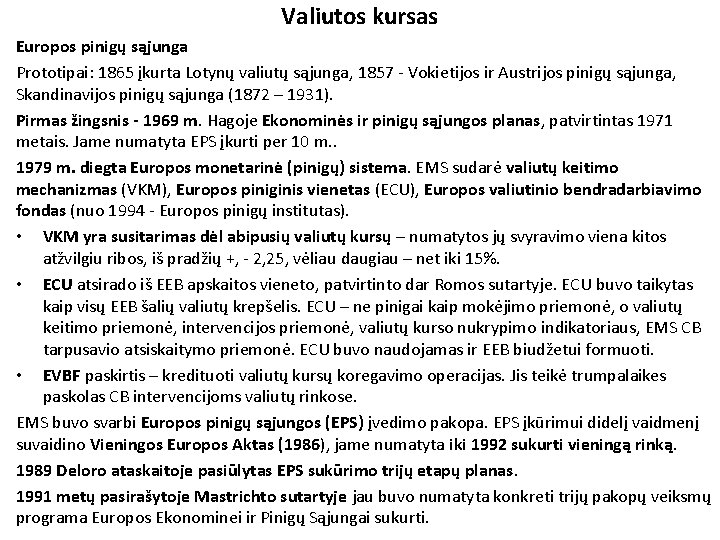 Valiutos kursas

Europos pinigų sąjunga

Prototipai: 1865 įkurta Lotynų valiutų sąjunga, 1857 - Vokietijos ir Austrijos pinigų sąjunga, Skandinavijos pinigų sąjunga (1872 – 1931).

Pirmas žingsnis - 1969 m. Hagoje Ekonominės ir pinigų sąjungos planas, patvirtintas 1971 metais. Jame numatyta EPS įkurti per 10 m..

1979 m. diegta Europos monetarinė (pinigų) sistema. EMS sudarė valiutų keitimo mechanizmas (VKM), Europos piniginis vienetas (ECU), Europos valiutinio bendradarbiavimo fondas (nuo 1994 - Europos pinigų institutas).

• VKM yra susitarimas dėl abipusių valiutų kursų – numatytos jų svyravimo viena kitos atžvilgiu ribos, iš pradžių +, - 2,25, vėliau daugiau – net iki 15%.

• ECU atsirado iš EEB apskaitos vieneto, patvirtinto dar Romos sutartyje. ECU buvo taikytas kaip visų EEB šalių valiutų krepšelis. ECU – ne pinigai kaip mokėjimo priemonė, o valiutų keitimo priemonė, intervencijos priemonė, valiutų kurso nukrypimo indikatoriaus, EMS CB tarpusavio atsiskaitymo priemonė. ECU buvo naudojamas ir EEB biudžetui formuoti.

• EVBF paskirtis – kredituoti valiutų kursų koregavimo operacijas. Jis teikė trumpalaikes paskolas CB intervencijoms valiutų rinkose.

EMS buvo svarbi Europos pinigų sąjungos (EPS) įvedimo pakopa. EPS įkūrimui didelį vaidmenį suvaidino Vieningos Europos Aktas (1986), jame numatyta iki 1992 sukurti vieningą rinką.

1989 Deloro ataskaitoje pasiūlytas EPS sukūrimo trijų etapų planas.

1991 metų pasirašytoje Mastrichto sutartyje jau buvo numatyta konkreti trijų pakopų veiksmų programa Europos Ekonominei ir Pinigų Sąjungai sukurti.